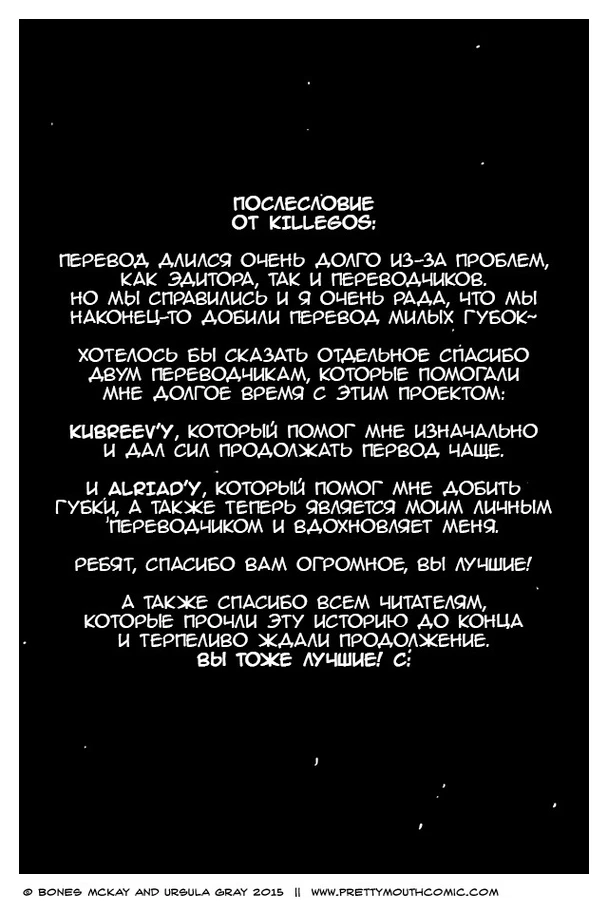 ПОСЛЕСЛОВИЕ
ОТ KILLEGOS:

ПЕРЕВОД ДЛИЛСЯ ОЧЕНЬ ДОЛГО ИЗ-ЗА ПРОБЛЕМ, КАК ЭДИТОРА, ТАК И ПЕРЕВОДЧИКОВ. НО МЫ СПРАВИЛИСЬ И Я ОЧЕНЬ РАДА, ЧТО МЫ НАКОНЕЦ-ТО ДОБИЛИ ПЕРЕВОД МИЛЫХ ГУБОК~

ХОТЕЛОСЬ БЫ СКАЗАТЬ ОТДЕЛЬНОЕ СПАСИБО ДВУМ ПЕРЕВОДЧИКАМ, КОТОРЫЕ ПОМОГАЛИ МНЕ ДОЛГОЕ ВРЕМЯ С ЭТИМ ПРОЕКТОМ:

KUBREEV'У, КОТОРЫЙ ПОМОГ МНЕ ИЗНАЧАЛЬНО И ДАЛ СИЛ ПРОДОЛЖАТЬ ПЕРВОД ЧАЩЕ.

И ALRIAD'У, КОТОРЫЙ ПОМОГ МНЕ ДОБИТЬ ГУБКИ, А ТАКЖЕ ТЕПЕРЬ ЯВЛЯЕТСЯ МОИМ ЛИЧНЫМ ПЕРЕВОДЧИКОМ И ВДОХНОВЛЯЕТ МЕНЯ.

РЕБЯТ, СПАСИБО ВАМ ОГРОМНОЕ, ВЫ ЛУЧШИЕ!

А ТАКЖЕ СПАСИБО ВСЕМ ЧИТАТЕЛЯМ, КОТОРЫЕ ПРОЧЛИ ЭТУ ИСТОРИЮ ДО КОНЦА И ТЕРПЕЛИВО ЖДАЛИ ПРОДОЛЖЕНИЕ.
ВЫ ТОЖЕ ЛУЧШИЕ! С:

© BONES MCKAY AND URSULA GRAY 2015 || WWW.PRETTYMOUTHCOMIC.COM